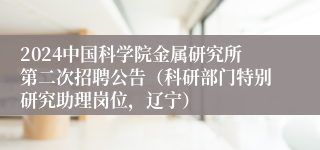 2024中国科学院金属研究所第二次招聘公告（科研部门特别研究助理岗位，辽宁）